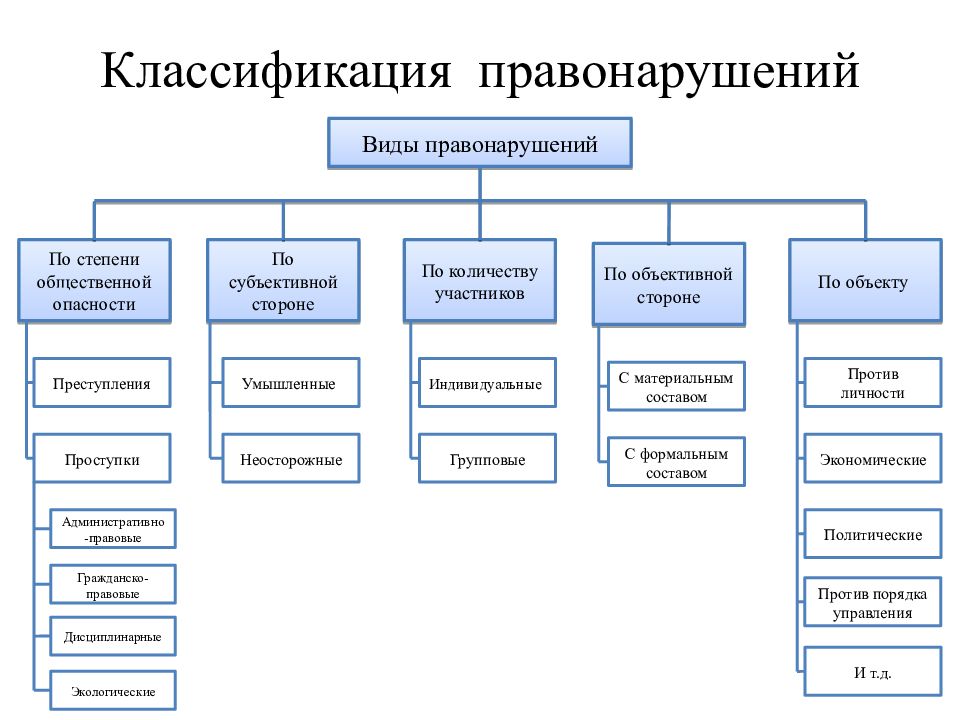 Классификация правонарушений

Виды правонарушений

По степени общественной опасности

Преступления

Проступки

Административно-правовые

Гражданско-правовые

Дисциплинарные

Экологические

По субъективной стороне

Умышленные

Неосторожные

По количеству участников

Индивидуальные

Групповые

По объективной стороне

С материальным составом

С формальным составом

По объекту

Против личности

Экономические

Политические

Против порядка управления

И т.д.